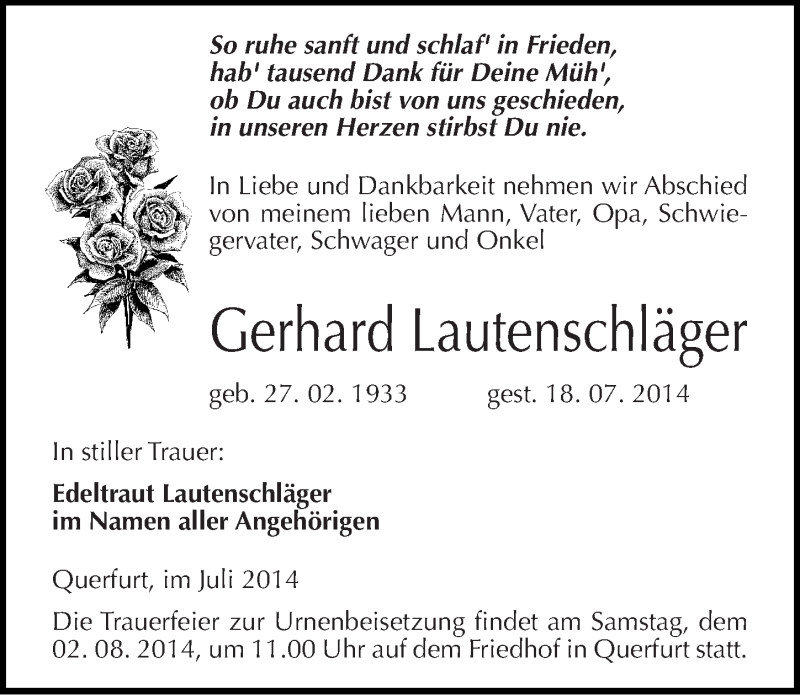 So ruhe sanft und schlaf' in Frieden,
hab' tausend Dank für Deine Müh',
ob Du auch bist von uns geschieden,
in unseren Herzen stirbst Du nie.

In Liebe und Dankbarkeit nehmen wir Abschied von meinem lieben Mann, Vater, Opa, Schwiegervater, Schwager und Onkel

Gerhard Lautenschläger

geb. 27. 02. 1933 gest. 18. 07. 2014

In stiller Trauer:

Edeltraut Lautenschläger
im Namen aller Angehörigen

Querfurt, im Juli 2014

Die Trauerfeier zur Urnenbeisetzung findet am Samstag, dem 02. 08. 2014, um 11.00 Uhr auf dem Friedhof in Querfurt statt.